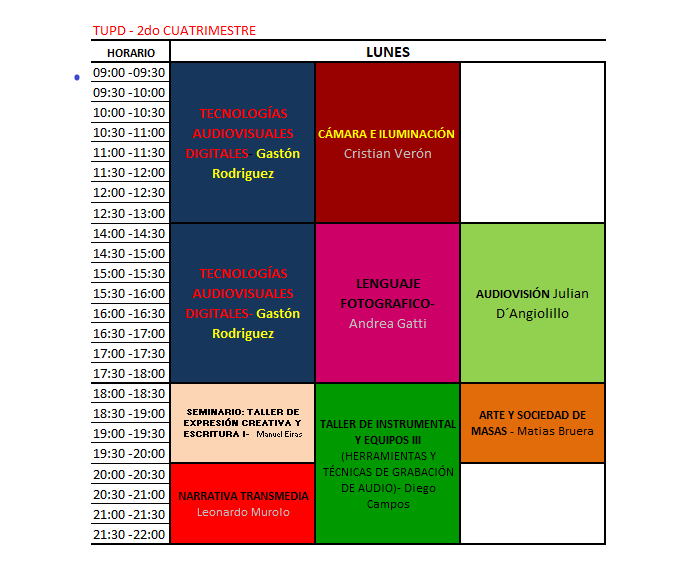 TUPD - 2do CUATRIMESTRE

| HORARIO | LUNES | | |
|---|---|---|---|
| 09:00 -09:30 | TECNOLOGÍAS AUDIOVISUALES DIGITALES- Gastón Rodriguez | CÁMARA E ILUMINACIÓN Cristian Verón | |
| 09:30 -10:00 | | | |
| 10:00 -10:30 | | | |
| 10:30 -11:00 | | | |
| 11:00 -11:30 | | | |
| 11:30 -12:00 | | | |
| 12:00 -12:30 | | | |
| 12:30 -13:00 | | | |
| 14:00 -14:30 | TECNOLOGÍAS AUDIOVISUALES DIGITALES- Gastón Rodriguez | LENGUAJE FOTOGRAFICO- Andrea Gatti | AUDIOVISIÓN Julian D´Angiolillo |
| 14:30 -15:00 | | | |
| 15:00 -15:30 | | | |
| 15:30 -16:00 | | | |
| 16:00 -16:30 | | | |
| 16:30 -17:00 | | | |
| 17:00 -17:30 | | | |
| 17:30 -18:00 | | | |
| 18:00 -18:30 | SEMINARIO: TALLER DE EXPRESIÓN CREATIVA Y ESCRITURA I- Manuel Eiras | TALLER DE INSTRUMENTAL Y EQUIPOS III (HERRAMIENTAS Y TÉCNICAS DE GRABACIÓN DE AUDIO)- Diego Campos | ARTE Y SOCIEDAD DE MASAS - Matias Bruera |
| 18:30 -19:00 | | | |
| 19:00 -19:30 | | | |
| 19:30 -20:00 | | | |
| 20:00 -20:30 | NARRATIVA TRANSMEDIA Leonardo Murolo | | |
| 20:30 -21:00 | | | |
| 21:00 -21:30 | | | |
| 21:30 -22:00 | | | |